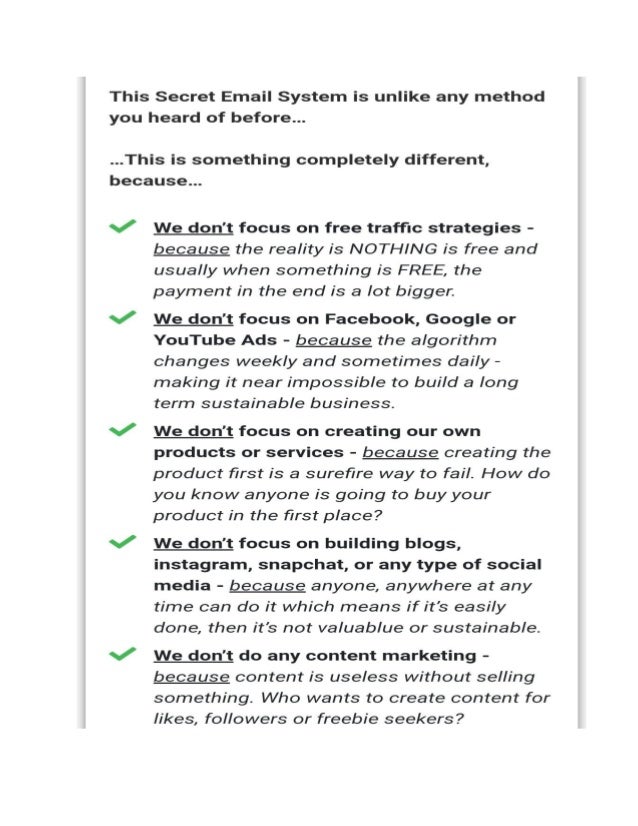 This Secret Email System is unlike any method you heard of before...

...This is something completely different, because...

We don't focus on free traffic strategies - because the reality is NOTHING is free and usually when something is FREE, the payment in the end is a lot bigger.

We don't focus on Facebook, Google or YouTube Ads - because the algorithm changes weekly and sometimes daily - making it near impossible to build a long term sustainable business.

We don't focus on creating our own products or services - because creating the product first is a surefire way to fail. How do you know anyone is going to buy your product in the first place?

We don't focus on building blogs, instagram, snapchat, or any type of social media - because anyone, anywhere at any time can do it which means if it's easily done, then it's not valuablue or sustainable.

We don't do any content marketing - because content is useless without selling something. Who wants to create content for likes, followers or freebie seekers?